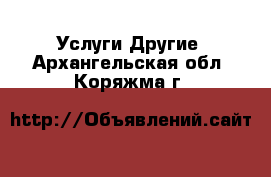 Услуги Другие Архангельская обл Коряжма г

http://Объявлений.сайт